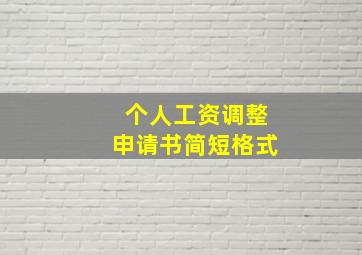 个人工资调整
申请书简短格式